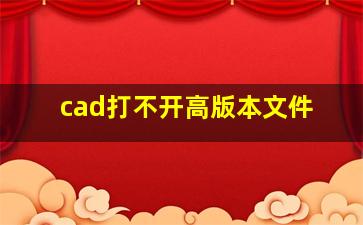 cad打不开高版本文件